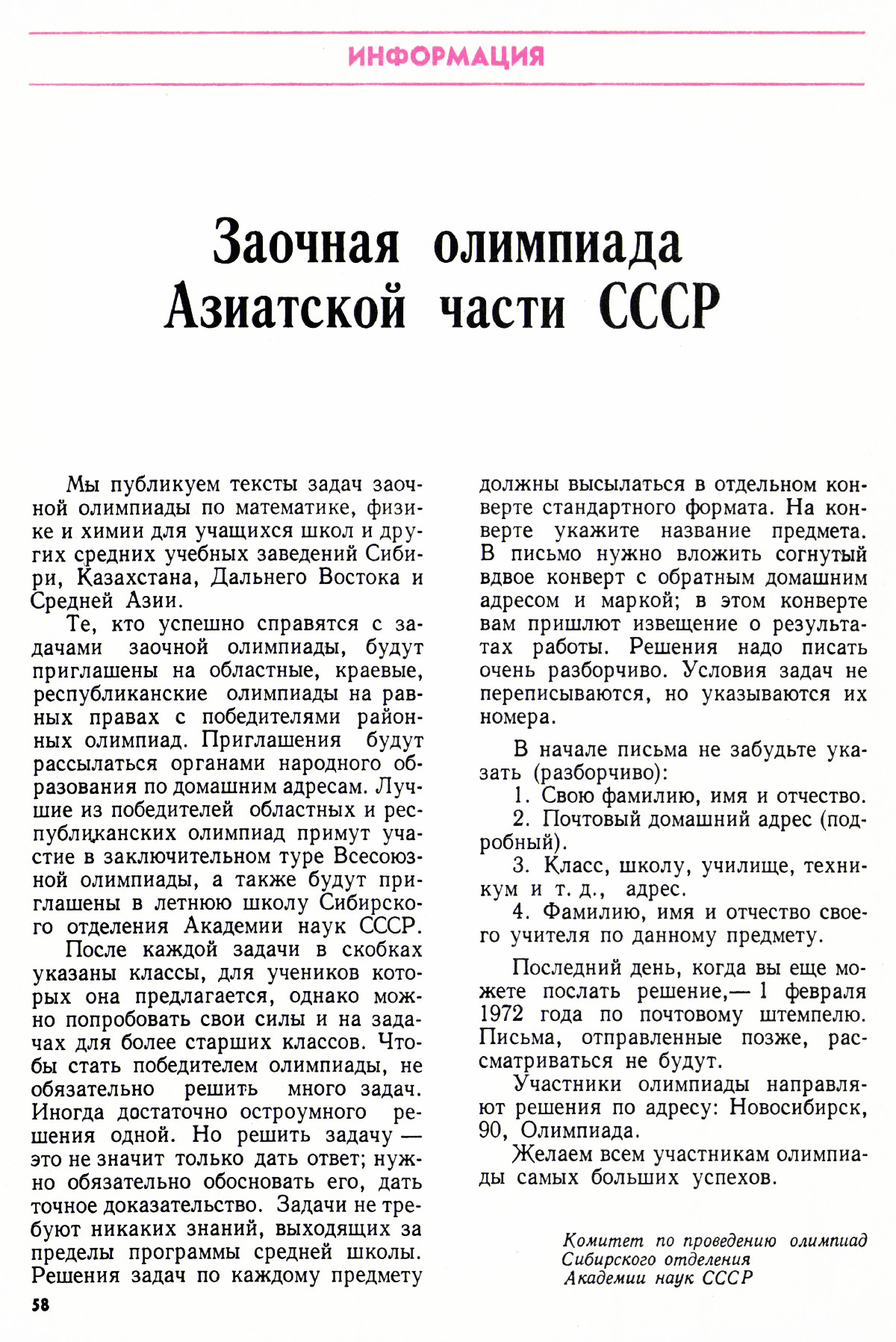 ИНФОРМАЦИЯ

Заочная олимпиада Азиатской части СССР

Мы публикуем тексты задач заочной олимпиады по математике, физике и химии для учащихся школ и других средних учебных заведений Сибири, Казахстана, Дальнего Востока и Средней Азии.

Те, кто успешно справятся с задачами заочной олимпиады, будут приглашены на областные, краевые, республиканские олимпиады на равных правах с победителями районных олимпиад. Приглашения будут рассылаться органами народного образования по домашним адресам. Лучшие из победителей областных и республиканских олимпиад примут участие в заключительном туре Всесоюзной олимпиады, а также будут приглашены в летнюю школу Сибирского отделения Академии наук СССР.

После каждой задачи в скобках указаны классы, для учеников которых она предлагается, однако можно попробовать свои силы и на задачах для более старших классов. Чтобы стать победителем олимпиады, не обязательно решить много задач. Иногда достаточно остроумного решения одной. Но решить задачу — это не значит только дать ответ; нужно обязательно обосновать его, дать точное доказательство. Задачи не требуют никаких знаний, выходящих за пределы программы средней школы. Решения задач по каждому предмету должны высылаться в отдельном конверте стандартного формата. На конверте укажите название предмета. В письмо нужно вложить согнутый вдвое конверт с обратным домашним адресом и маркой; в этом конверте вам пришлют извещение о результатах работы. Решения надо писать очень разборчиво. Условия задач не переписываются, но указываются их номера.

В начале письма не забудьте указать (разборчиво):

1. Свою фамилию, имя и отчество.

2. Почтовый домашний адрес (подробный).

3. Класс, школу, училище, техникум и т. д., адрес.

4. Фамилию, имя и отчество своего учителя по данному предмету.

Последний день, когда вы еще можете послать решение,— 1 февраля 1972 года по почтовому штемпелю. Письма, отправленные позже, рассматриваться не будут.

Участники олимпиады направляют решения по адресу: Новосибирск, 90, Олимпиада.

Желаем всем участникам олимпиады самых больших успехов.

Комитет по проведению олимпиад Сибирского отделения Академии наук СССР

58